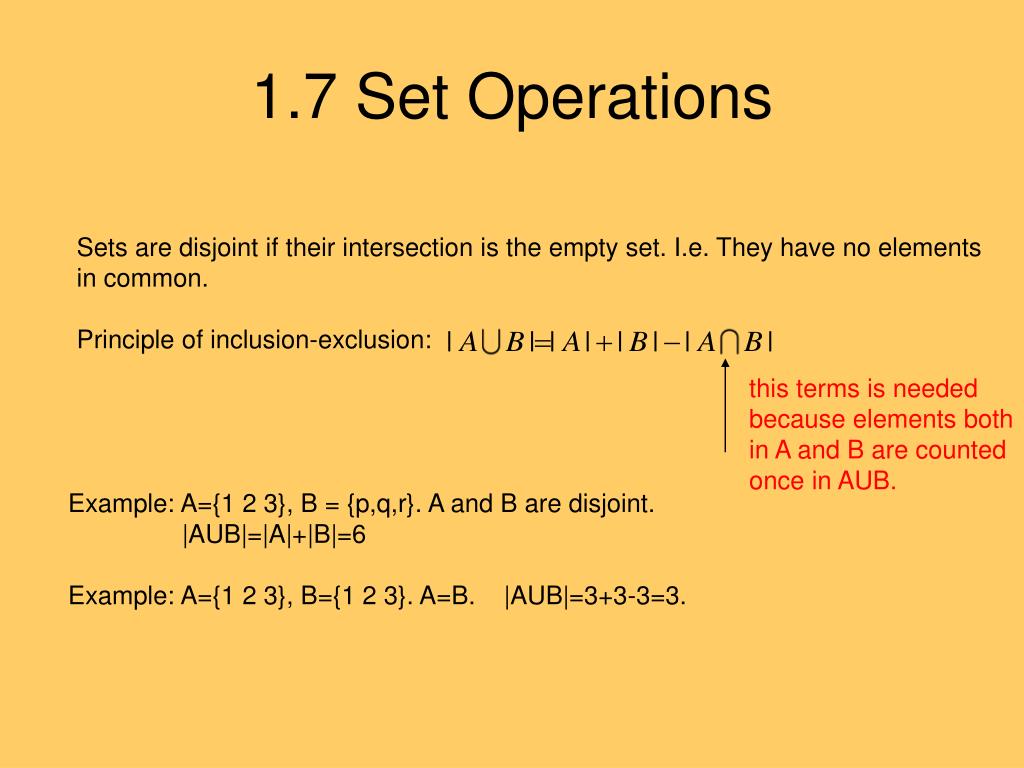 1.7 Set Operations

Sets are disjoint if their intersection is the empty set. I.e. They have no elements in common.

Principle of inclusion-exclusion: $|A \cup B| = |A| + |B| - |A \cap B|$

this terms is needed because elements both in A and B are counted once in AUB.

Example: A={1 2 3}, B = {p,q,r}. A and B are disjoint.
|AUB|=|A|+|B|=6

Example: A={1 2 3}, B={1 2 3}. A=B. |AUB|=3+3-3=3.